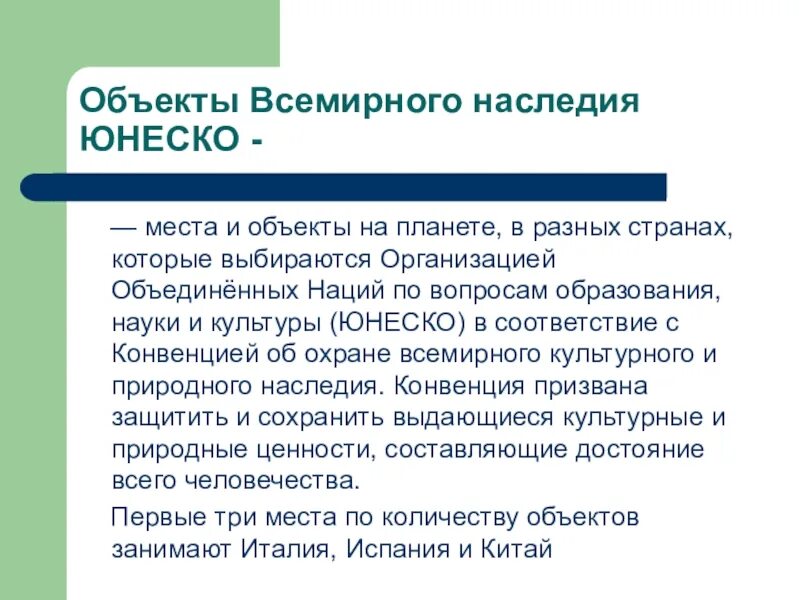 Объекты Всемирного наследия ЮНЕСКО -

— места и объекты на планете, в разных странах, которые выбираются Организацией Объединённых Наций по вопросам образования, науки и культуры (ЮНЕСКО) в соответствие с Конвенцией об охране всемирного культурного и природного наследия. Конвенция призвана защитить и сохранить выдающиеся культурные и природные ценности, составляющие достояние всего человечества.

Первые три места по количеству объектов занимают Италия, Испания и Китай